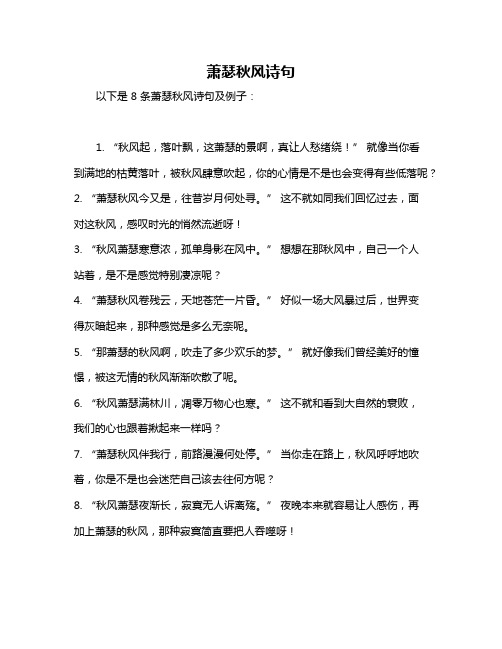 萧瑟秋风诗句

以下是 8 条萧瑟秋风诗句及例子：

1. “秋风起，落叶飘，这萧瑟的景啊，真让人愁绪绕！” 就像当你看到满地的枯黄落叶，被秋风肆意吹起，你的心情是不是也会变得有些低落呢？

2. “萧瑟秋风今又是，往昔岁月何处寻。” 这不就如同我们回忆过去，面对这秋风，感叹时光的悄然流逝呀！

3. “秋风萧瑟寒意浓，孤单身影在风中。” 想想在那秋风中，自己一个人站着，是不是感觉特别凄凉呢？

4. “萧瑟秋风卷残云，天地苍茫一片昏。” 好似一场大风暴过后，世界变得灰暗起来，那种感觉是多么无奈呢。

5. “那萧瑟的秋风啊，吹走了多少欢乐的梦。” 就好像我们曾经美好的憧憬，被这无情的秋风渐渐吹散了呢。

6. “秋风萧瑟满林川，凋零万物心也寒。” 这不就和看到大自然的衰败，我们的心也跟着揪起来一样吗？

7. “萧瑟秋风伴我行，前路漫漫何处停。” 当你走在路上，秋风呼呼地吹着，你是不是也会迷茫自己该去往何方呢？

8. “秋风萧瑟夜渐长，寂寞无人诉离殇。” 夜晚本来就容易让人感伤，再加上萧瑟的秋风，那种寂寞简直要把人吞噬呀！